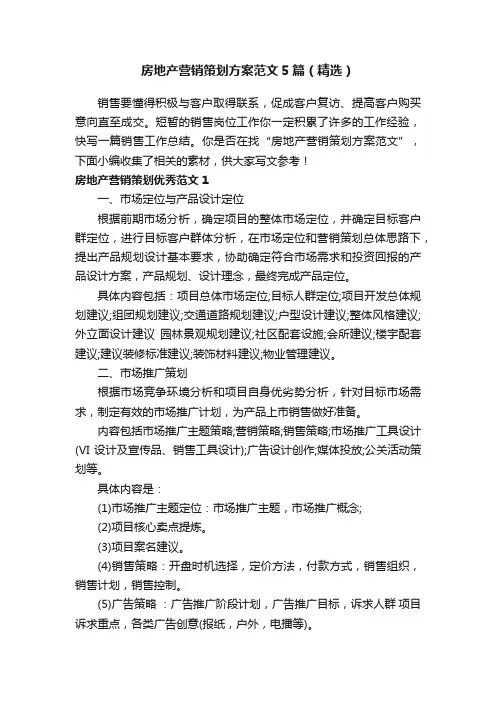 房地产营销策划方案范文5篇（精选）

销售要懂得积极与客户取得联系，促成客户复访、提高客户购买意向直至成交。短暂的销售岗位工作你一定积累了许多的工作经验，快写一篇销售工作总结。你是否在找“房地产营销策划方案范文”，下面小编收集了相关的素材，供大家写文参考！

房地产营销策划优秀范文1

一、市场定位与产品设计定位

根据前期市场分析，确定项目的整体市场定位，并确定目标客户群定位，进行目标客户群体分析，在市场定位和营销策划总体思路下，提出产品规划设计基本要求，协助确定符合市场需求和投资回报的产品设计方案，产品规划、设计理念，最终完成产品定位。

具体内容包括：项目总体市场定位;目标人群定位;项目开发总体规划建议;组团规划建议;交通道路规划建议;户型设计建议;整体风格建议;外立面设计建议 园林景观规划建议;社区配套设施;会所建议;楼宇配套建议;建议装修标准建议;装饰材料建议;物业管理建议。

二、市场推广策划

根据市场竞争环境分析和项目自身优劣势分析，针对目标市场需求，制定有效的市场推广计划，为产品上市销售做好准备。

内容包括市场推广主题策略;营销策略;销售策略;市场推广工具设计(VI 设计及宣传品、销售工具设计);广告设计创作;媒体投放;公关活动策划等。

具体内容是：

(1)市场推广主题定位：市场推广主题，市场推广概念;

(2)项目核心卖点提炼。

(3)项目案名建议。

(4)销售策略：开盘时机选择，定价方法，付款方式，销售组织，销售计划，销售控制。

(5)广告策略 ：广告推广阶段计划，广告推广目标，诉求人群 项目诉求重点，各类广告创意(报纸，户外，电播等)。